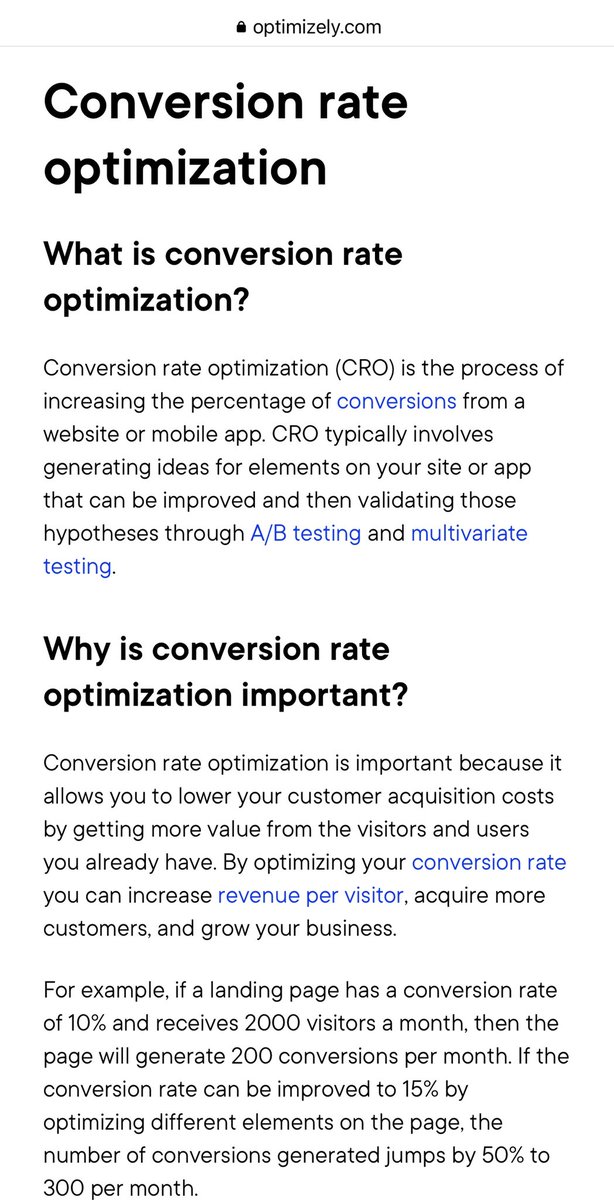 optimizely.com

Conversion rate optimization

What is conversion rate optimization?

Conversion rate optimization (CRO) is the process of increasing the percentage of conversions from a website or mobile app. CRO typically involves generating ideas for elements on your site or app that can be improved and then validating those hypotheses through A/B testing and multivariate testing.

Why is conversion rate optimization important?

Conversion rate optimization is important because it allows you to lower your customer acquisition costs by getting more value from the visitors and users you already have. By optimizing your conversion rate you can increase revenue per visitor, acquire more customers, and grow your business.

For example, if a landing page has a conversion rate of 10% and receives 2000 visitors a month, then the page will generate 200 conversions per month. If the conversion rate can be improved to 15% by optimizing different elements on the page, the number of conversions generated jumps by 50% to 300 per month.